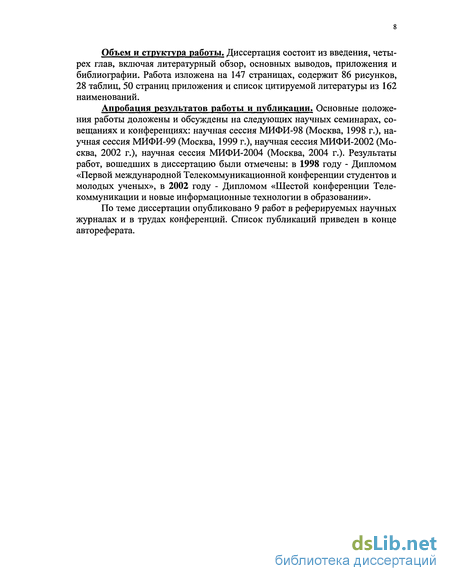 8

Объем и структура работы. Диссертация состоит из введения, четырех глав, включая литературный обзор, основных выводов, приложения и библиографии. Работа изложена на 147 страницах, содержит 86 рисунков, 28 таблиц, 50 страниц приложения и список цитируемой литературы из 162 наименований.

Апробация результатов работы и публикации. Основные положения работы доложены и обсуждены на следующих научных семинарах, совещаниях и конференциях: научная сессия МИФИ-98 (Москва, 1998 г.), научная сессия МИФИ-99 (Москва, 1999 г.), научная сессия МИФИ-2002 (Москва, 2002 г.), научная сессия МИФИ-2004 (Москва, 2004 г.). Результаты работ, вошедших в диссертацию были отмечены: в 1998 году - Дипломом «Первой международной Телекоммуникационной конференции студентов и молодых ученых», в 2002 году - Дипломом «Шестой конференции Телекоммуникации и новые информационные технологии в образовании».

По теме диссертации опубликовано 9 работ в реферируемых научных журналах и в трудах конференций. Список публикаций приведен в конце автореферата.

dsLib.net
библиотека диссертаций